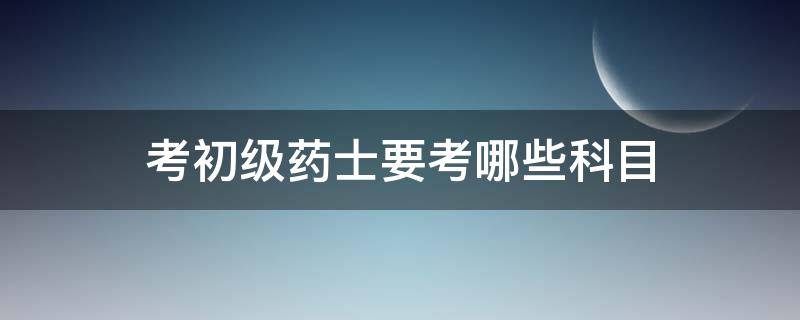 考初级药士要考哪些科目